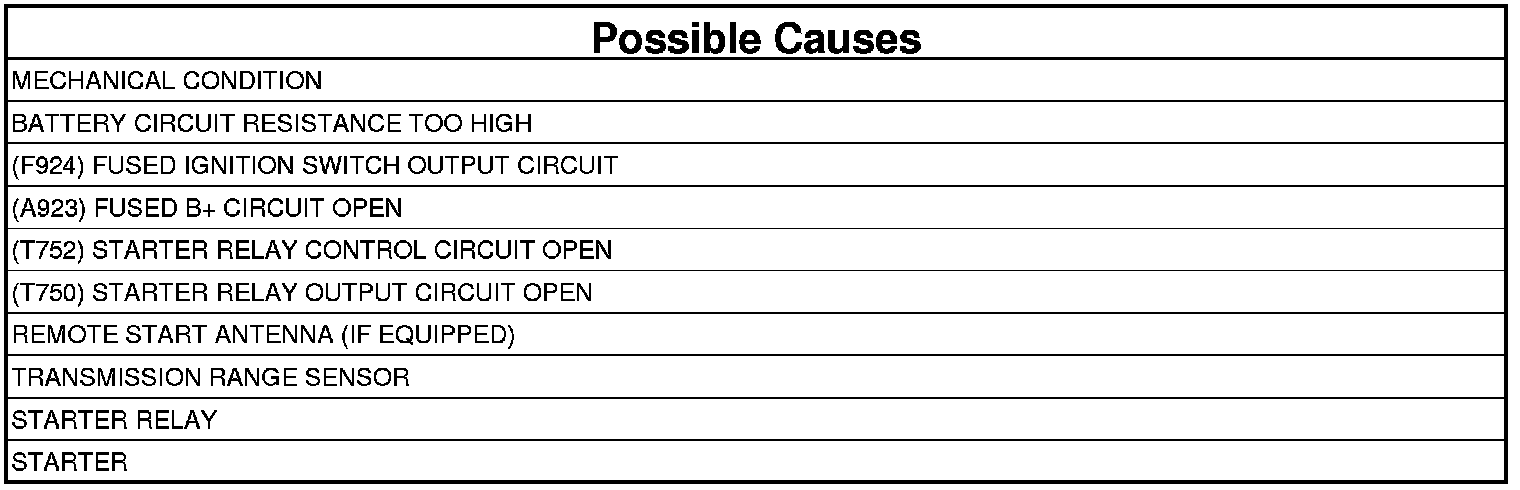 | Possible Causes |
|---|
| MECHANICAL CONDITION |
| BATTERY CIRCUIT RESISTANCE TOO HIGH |
| (F924) FUSED IGNITION SWITCH OUTPUT CIRCUIT |
| (A923) FUSED B+ CIRCUIT OPEN |
| (T752) STARTER RELAY CONTROL CIRCUIT OPEN |
| (T750) STARTER RELAY OUTPUT CIRCUIT OPEN |
| REMOTE START ANTENNA (IF EQUIPPED) |
| TRANSMISSION RANGE SENSOR |
| STARTER RELAY |
| STARTER |